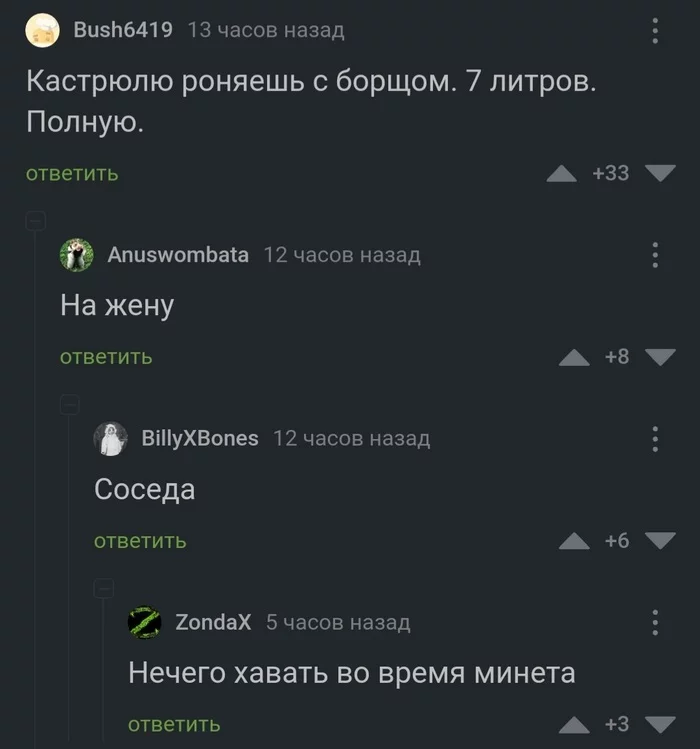 Bush6419 13 часов назад

Кастрюлю роняешь с борщом. 7 литров. Полную.

ответить +33

Anuswombata 12 часов назад

На жену

ответить +8

BillyXBones 12 часов назад

Соседа

ответить +6

ZondaX 5 часов назад

Нечего хавать во время минета

ответить +3